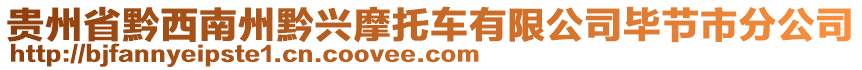 贵州省黔西南州黔兴摩托车有限公司毕节市分公司
http://bjfannyeipste1.cn.coovee.com